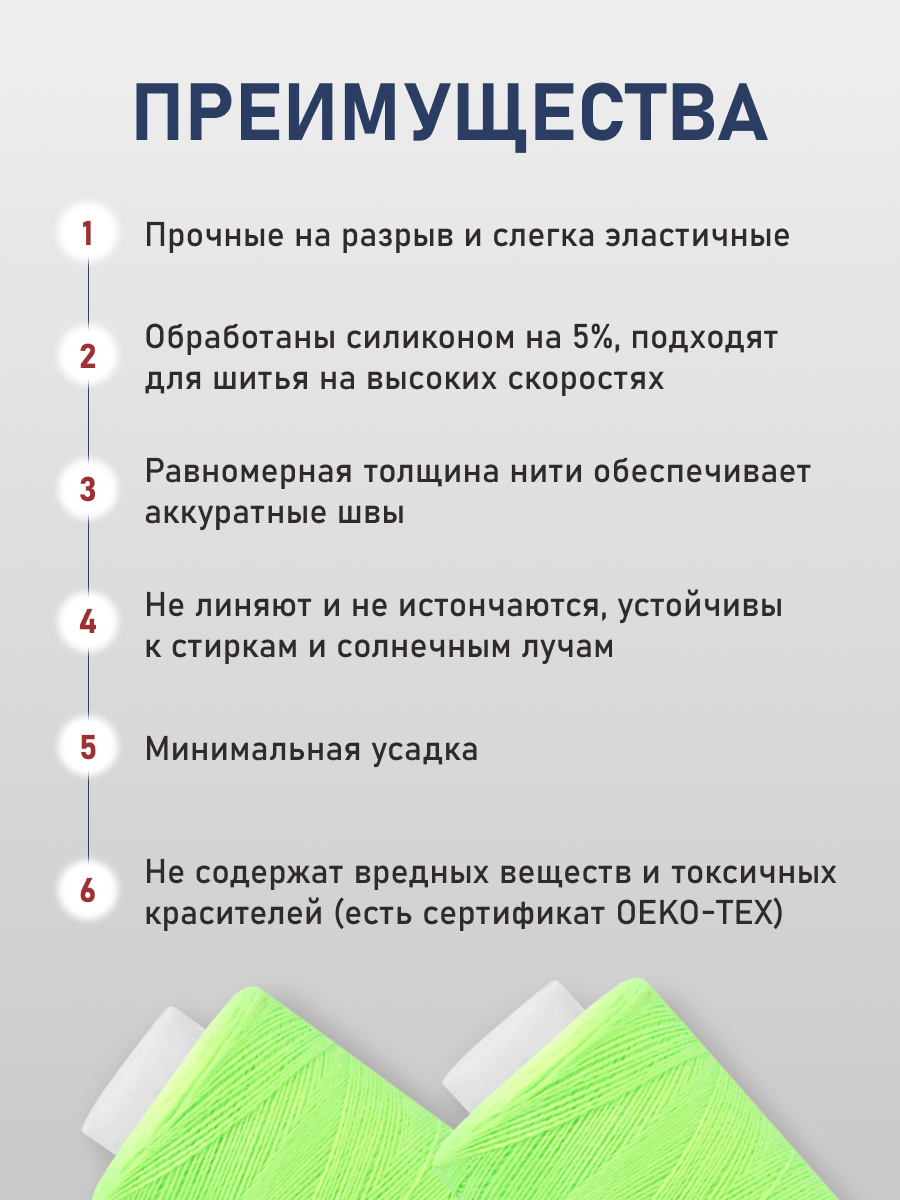 ПРЕИМУЩЕСТВА

1 Прочные на разрыв и слегка эластичные

2 Обработаны силиконом на 5%, подходят для шитья на высоких скоростях

3 Равномерная толщина нити обеспечивает аккуратные швы

4 Не линяют и не истончаются, устойчивы к стиркам и солнечным лучам

5 Минимальная усадка

6 Не содержат вредных веществ и токсичных красителей (есть сертификат OEKO-TEX)